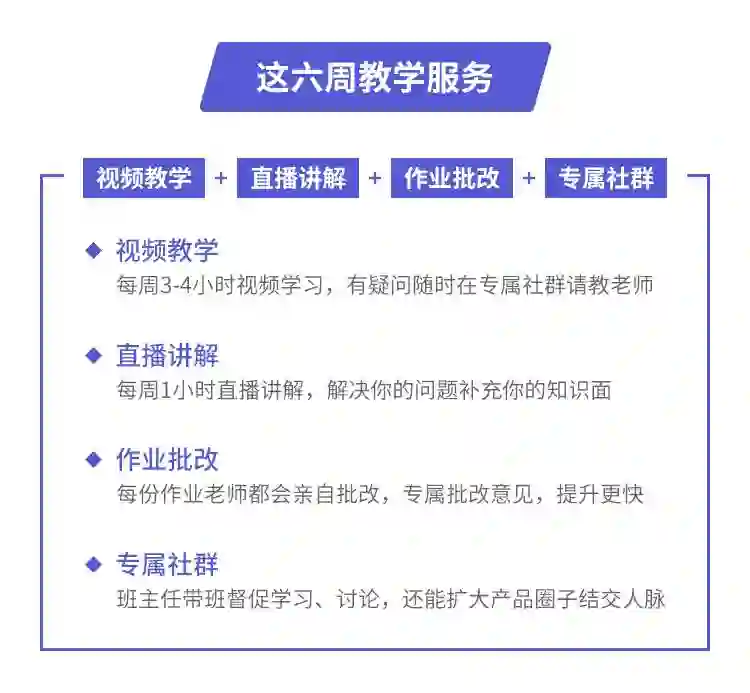 这六周教学服务

视频教学 + 直播讲解 + 作业批改 + 专属社群

◆ 视频教学
每周3-4小时视频学习，有疑问随时在专属社群请教老师

◆ 直播讲解
每周1小时直播讲解，解决你的问题补充你的知识面

◆ 作业批改
每份作业老师都会亲自批改，专属批改意见，提升更快

◆ 专属社群
班主任带班督促学习、讨论，还能扩大产品圈子结交人脉